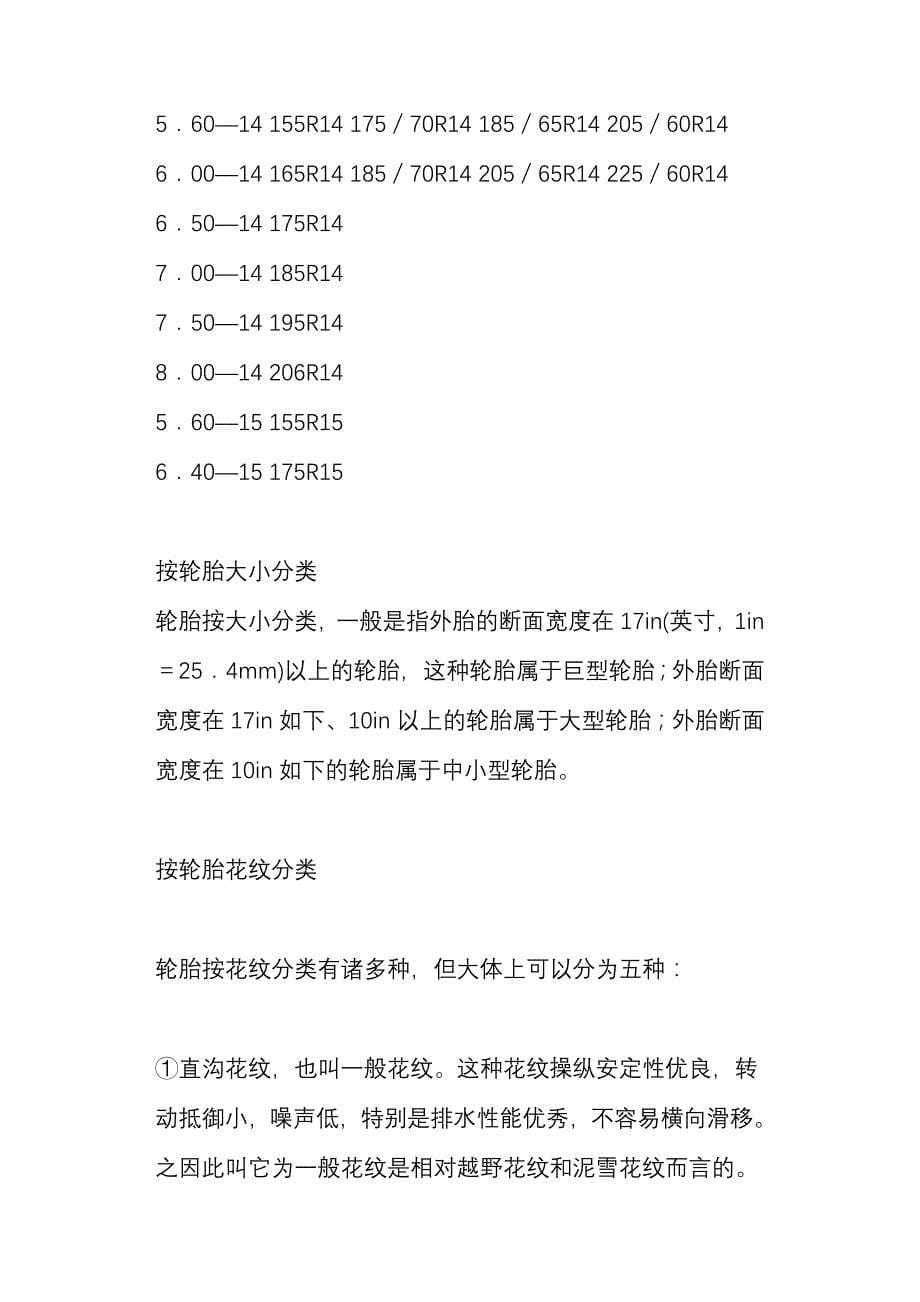 5．60—14 155R14 175／70R14 185／65R14 205／60R14

6．00—14 165R14 185／70R14 205／65R14 225／60R14

6．50—14 175R14

7．00—14 185R14

7．50—14 195R14

8．00—14 206R14

5．60—15 155R15

6．40—15 175R15

按轮胎大小分类
轮胎按大小分类，一般是指外胎的断面宽度在 17in(英寸，1in＝25．4mm)以上的轮胎，这种轮胎属于巨型轮胎；外胎断面宽度在 17in 如下、10in 以上的轮胎属于大型轮胎；外胎断面宽度在 10in 如下的轮胎属于中小型轮胎。

按轮胎花纹分类

轮胎按花纹分类有诸多种，但大体上可以分为五种：

①直沟花纹，也叫一般花纹。这种花纹操纵安定性优良，转动抵御小，噪声低，特别是排水性能优秀，不容易横向滑移。之因此叫它为一般花纹是相对越野花纹和泥雪花纹而言的。